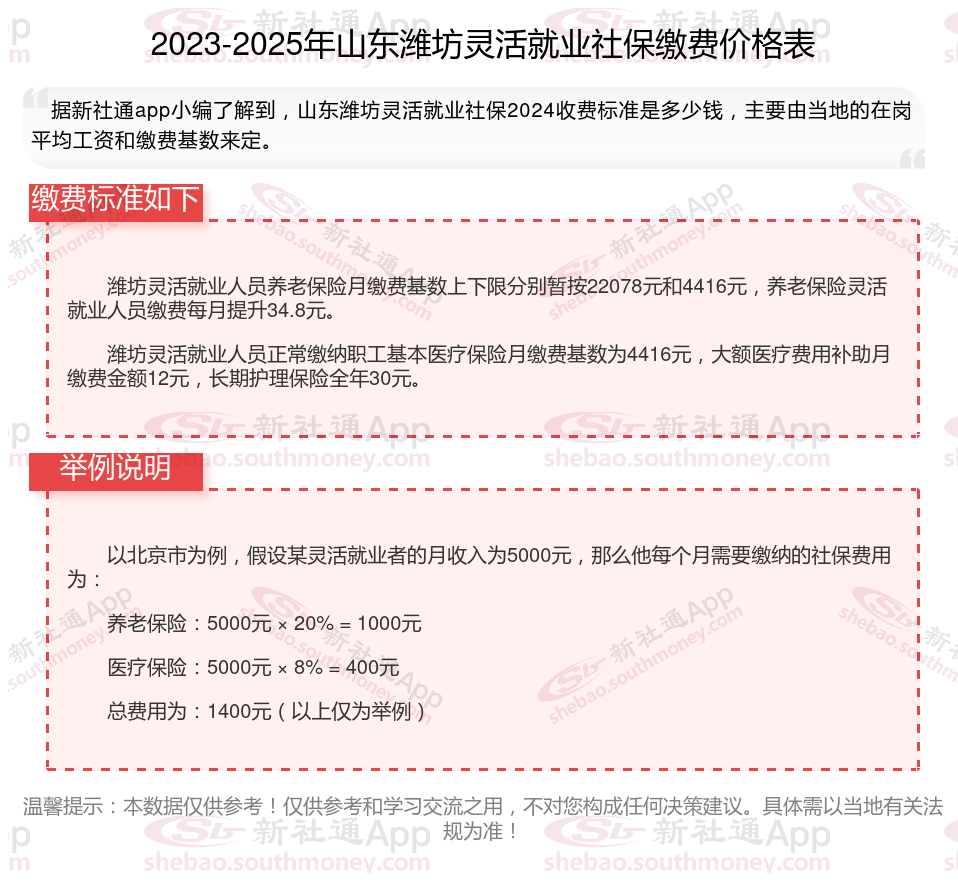 2023-2025年山东潍坊灵活就业社保缴费价格表

据新社通app小编了解到，山东潍坊灵活就业社保2024收费标准是多少钱，主要由当地的在岗平均工资和缴费基数来定。

缴费标准如下

潍坊灵活就业人员养老保险月缴费基数上下限分别暂按22078元和4416元，养老保险灵活就业人员缴费每月提升34.8元。

潍坊灵活就业人员正常缴纳职工基本医疗保险月缴费基数为4416元，大额医疗费用补助月缴费金额12元，长期护理保险全年30元。

举例说明

以北京市为例，假设某灵活就业者的月收入为5000元，那么他每个月需要缴纳的社保费用为：

养老保险：5000元 × 20% = 1000元

医疗保险：5000元 × 8% = 400元

总费用为：1400元（以上仅为举例）

温馨提示：本数据仅供参考！仅供参考和学习交流之用，不对您构成任何决策建议。具体需以当地有关法规为准！

新社通App shebao.southmoney.com